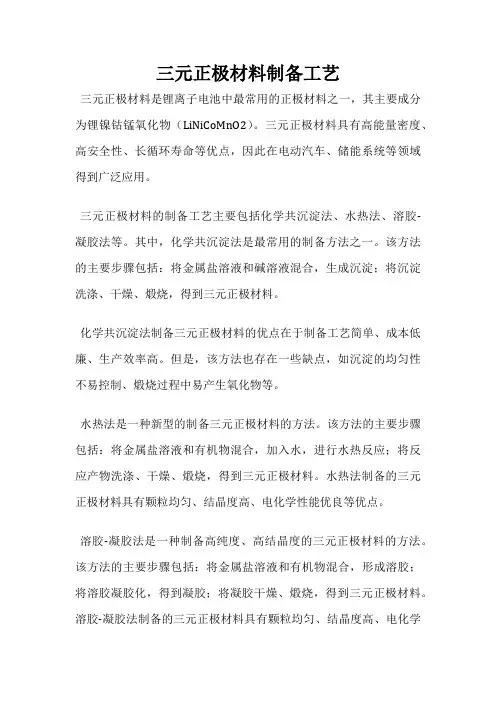 三元正极材料制备工艺

三元正极材料是锂离子电池中最常用的正极材料之一，其主要成分为锂镍钴锰氧化物（LiNiCoMnO2）。三元正极材料具有高能量密度、高安全性、长循环寿命等优点，因此在电动汽车、储能系统等领域得到广泛应用。

三元正极材料的制备工艺主要包括化学共沉淀法、水热法、溶胶-凝胶法等。其中，化学共沉淀法是最常用的制备方法之一。该方法的主要步骤包括：将金属盐溶液和碱溶液混合，生成沉淀；将沉淀洗涤、干燥、煅烧，得到三元正极材料。

化学共沉淀法制备三元正极材料的优点在于制备工艺简单、成本低廉、生产效率高。但是，该方法也存在一些缺点，如沉淀的均匀性不易控制、煅烧过程中易产生氧化物等。

水热法是一种新型的制备三元正极材料的方法。该方法的主要步骤包括：将金属盐溶液和有机物混合，加入水，进行水热反应；将反应产物洗涤、干燥、煅烧，得到三元正极材料。水热法制备的三元正极材料具有颗粒均匀、结晶度高、电化学性能优良等优点。

溶胶-凝胶法是一种制备高纯度、高结晶度的三元正极材料的方法。该方法的主要步骤包括：将金属盐溶液和有机物混合，形成溶胶；将溶胶凝胶化，得到凝胶；将凝胶干燥、煅烧，得到三元正极材料。溶胶-凝胶法制备的三元正极材料具有颗粒均匀、结晶度高、电化学